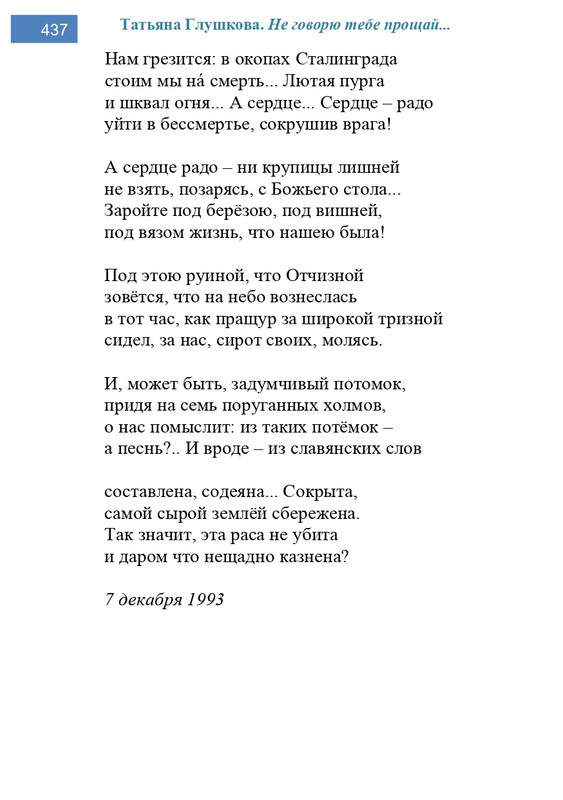 437

Татьяна Глушкова. Не говорю тебе прощай...

Нам грезится: в окопах Сталинграда
стоим мы на́ смерть... Лютая пурга
и шквал огня... А сердце... Сердце – радо
уйти в бессмертье, сокрушив врага!

А сердце радо – ни крупицы лишней
не взять, позарясь, с Божьего стола...
Заройте под берёзою, под вишней,
под вязом жизнь, что нашею была!

Под этою руиной, что Отчизной
зовётся, что на небо вознеслась
в тот час, как пращур за широкой тризной
сидел, за нас, сирот своих, молясь.

И, может быть, задумчивый потомок,
придя на семь поруганных холмов,
о нас помыслит: из таких потёмок –
а песнь?.. И вроде – из славянских слов

составлена, содеяна... Сокрыта,
самой сырой землёй сбережена.
Так значит, эта раса не убита
и даром что нещадно казнена?

7 декабря 1993